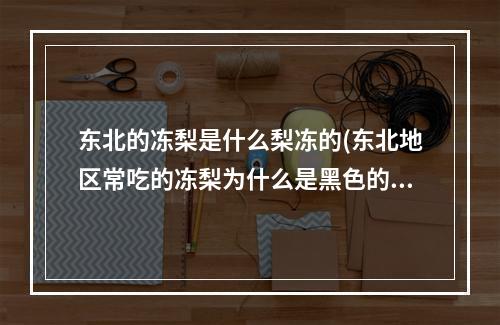 东北的冻梨是什么梨冻的(东北地区常吃的冻梨为什么是黑色的...